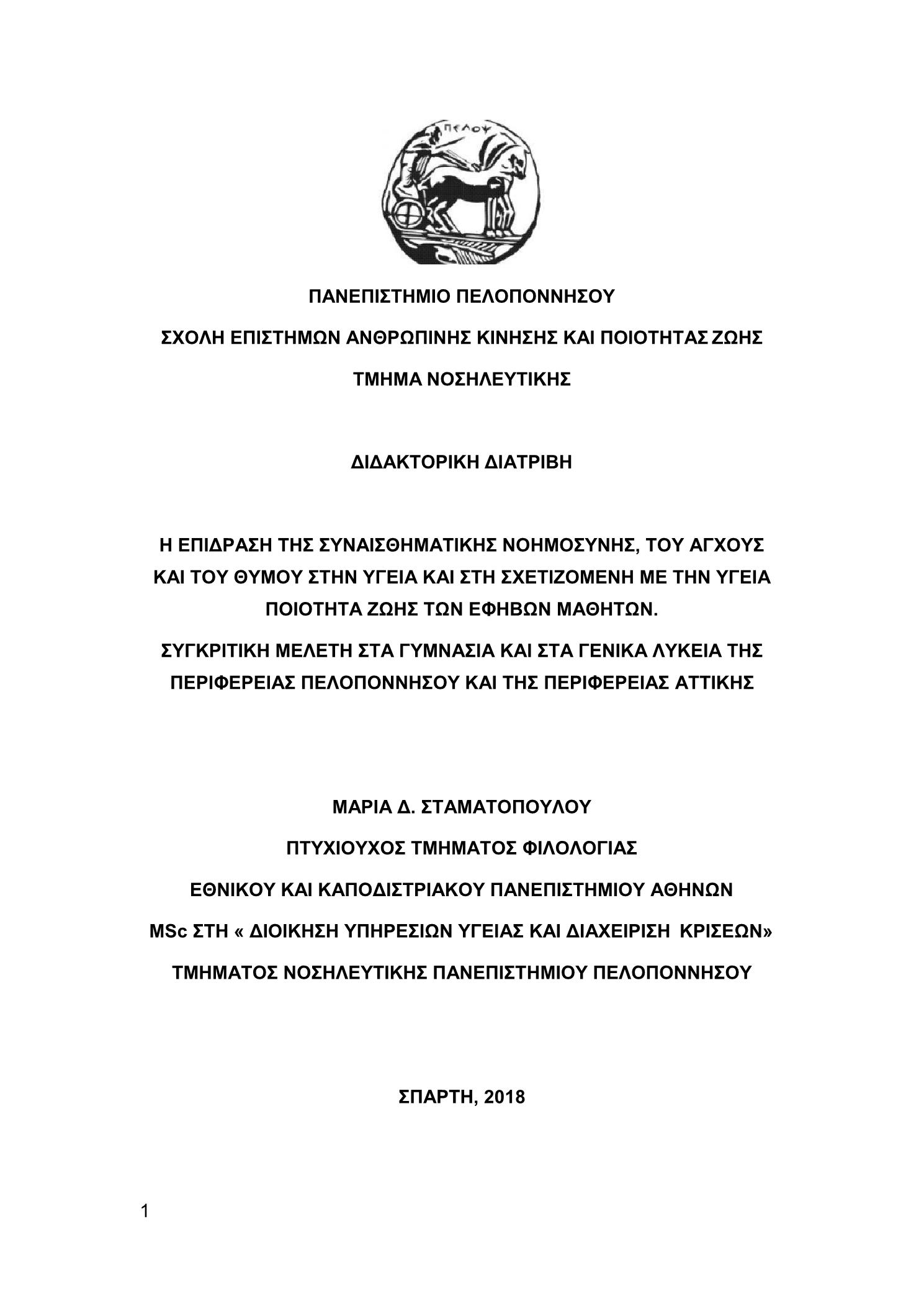 ΠΕΛΟΨ

ΠΑΝΕΠΙΣΤΗΜΙΟ ΠΕΛΟΠΟΝΝΗΣΟΥ

ΣΧΟΛΗ ΕΠΙΣΤΗΜΩΝ ΑΝΘΡΩΠΙΝΗΣ ΚΙΝΗΣΗΣ ΚΑΙ ΠΟΙΟΤΗΤΑΣ ΖΩΗΣ

ΤΜΗΜΑ ΝΟΣΗΛΕΥΤΙΚΗΣ

ΔΙΔΑΚΤΟΡΙΚΗ ΔΙΑΤΡΙΒΗ

Η ΕΠΙΔΡΑΣΗ ΤΗΣ ΣΥΝΑΙΣΘΗΜΑΤΙΚΗΣ ΝΟΗΜΟΣΥΝΗΣ, ΤΟΥ ΑΓΧΟΥΣ ΚΑΙ ΤΟΥ ΘΥΜΟΥ ΣΤΗΝ ΥΓΕΙΑ ΚΑΙ ΣΤΗ ΣΧΕΤΙΖΟΜΕΝΗ ΜΕ ΤΗΝ ΥΓΕΙΑ ΠΟΙΟΤΗΤΑ ΖΩΗΣ ΤΩΝ ΕΦΗΒΩΝ ΜΑΘΗΤΩΝ.

ΣΥΓΚΡΙΤΙΚΗ ΜΕΛΕΤΗ ΣΤΑ ΓΥΜΝΑΣΙΑ ΚΑΙ ΣΤΑ ΓΕΝΙΚΑ ΛΥΚΕΙΑ ΤΗΣ ΠΕΡΙΦΕΡΕΙΑΣ ΠΕΛΟΠΟΝΝΗΣΟΥ ΚΑΙ ΤΗΣ ΠΕΡΙΦΕΡΕΙΑΣ ΑΤΤΙΚΗΣ

ΜΑΡΙΑ Δ. ΣΤΑΜΑΤΟΠΟΥΛΟΥ

ΠΤΥΧΙΟΥΧΟΣ ΤΜΗΜΑΤΟΣ ΦΙΛΟΛΟΓΙΑΣ

ΕΘΝΙΚΟΥ ΚΑΙ ΚΑΠΟΔΙΣΤΡΙΑΚΟΥ ΠΑΝΕΠΙΣΤΗΜΙΟΥ ΑΘΗΝΩΝ

MSc ΣΤΗ « ΔΙΟΙΚΗΣΗ ΥΠΗΡΕΣΙΩΝ ΥΓΕΙΑΣ ΚΑΙ ΔΙΑΧΕΙΡΙΣΗ ΚΡΙΣΕΩΝ»

ΤΜΗΜΑΤΟΣ ΝΟΣΗΛΕΥΤΙΚΗΣ ΠΑΝΕΠΙΣΤΗΜΙΟΥ ΠΕΛΟΠΟΝΝΗΣΟΥ

ΣΠΑΡΤΗ, 2018

1